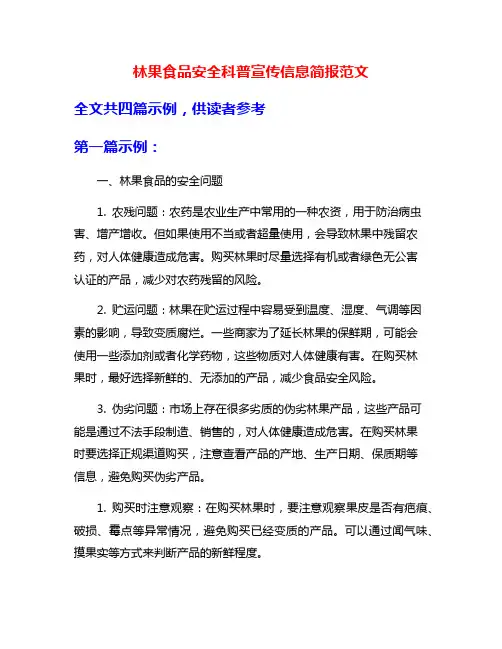 林果食品安全科普宣传信息简报范文

全文共四篇示例，供读者参考

第一篇示例：

一、林果食品的安全问题

1. 农残问题：农药是农业生产中常用的一种农资，用于防治病虫害、增产增收。但如果使用不当或者超量使用，会导致林果中残留农药，对人体健康造成危害。购买林果时尽量选择有机或者绿色无公害认证的产品，减少对农药残留的风险。

2. 贮运问题：林果在贮运过程中容易受到温度、湿度、气调等因素的影响，导致变质腐烂。一些商家为了延长林果的保鲜期，可能会使用一些添加剂或者化学药物，这些物质对人体健康有害。在购买林果时，最好选择新鲜的、无添加的产品，减少食品安全风险。

3. 伪劣问题：市场上存在很多劣质的伪劣林果产品，这些产品可能是通过不法手段制造、销售的，对人体健康造成危害。在购买林果时要选择正规渠道购买，注意查看产品的产地、生产日期、保质期等信息，避免购买伪劣产品。

1. 购买时注意观察：在购买林果时，要注意观察果皮是否有疤痕、破损、霉点等异常情况，避免购买已经变质的产品。可以通过闻气味、摸果实等方式来判断产品的新鲜程度。